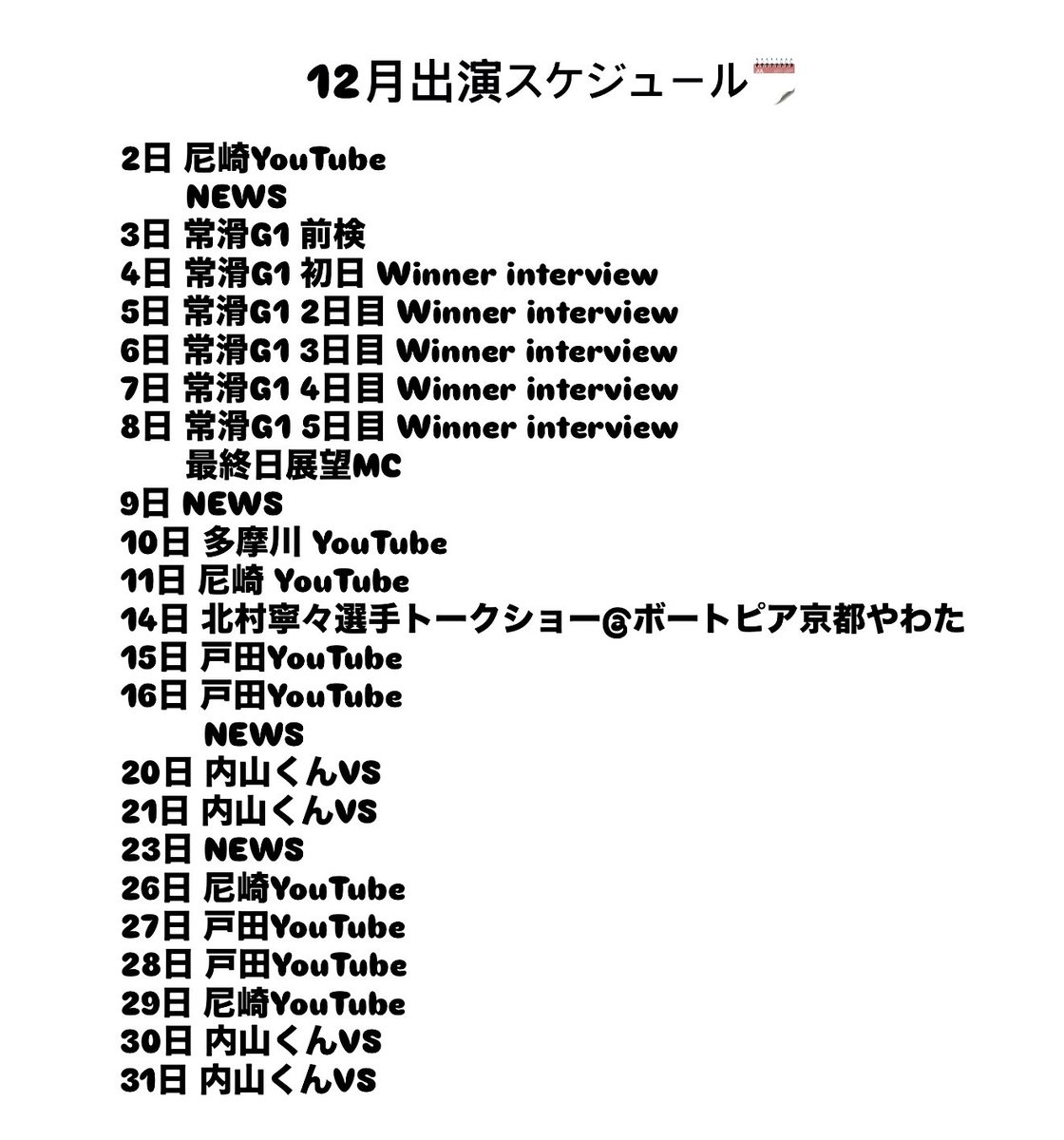 12月出演スケジュール

2日 尼崎YouTube
NEWS
3日 常滑G1 前検
4日 常滑G1 初日 Winner interview
5日 常滑G1 2日目 Winner interview
6日 常滑G1 3日目 Winner interview
7日 常滑G1 4日目 Winner interview
8日 常滑G1 5日目 Winner interview
最終日展望MC
9日 NEWS
10日 多摩川 YouTube
11日 尼崎 YouTube
14日 北村寧々選手トークショー@ボートピア京都やわた
15日 戸田YouTube
16日 戸田YouTube
NEWS
20日 内山くんVS
21日 内山くんVS
23日 NEWS
26日 尼崎YouTube
27日 戸田YouTube
28日 戸田YouTube
29日 尼崎YouTube
30日 内山くんVS
31日 内山くんVS